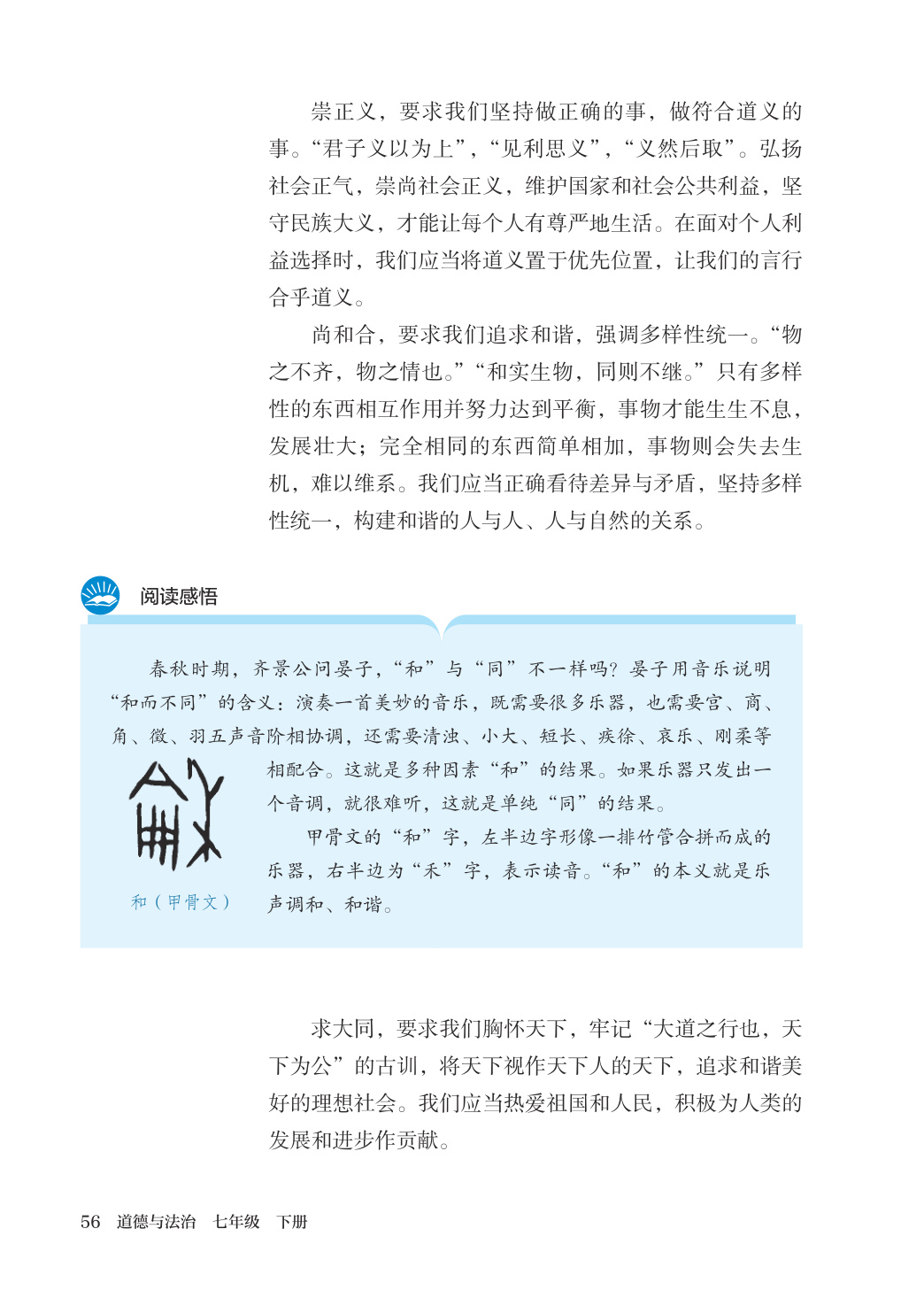 崇正义，要求我们坚持做正确的事，做符合道义的事。“君子义以为上”，“见利思义”，“义然后取”。弘扬社会正气，崇尚社会正义，维护国家和社会公共利益，坚守民族大义，才能让每个人有尊严地生活。在面对个人利益选择时，我们应当将道义置于优先位置，让我们的言行合乎道义。

尚和合，要求我们追求和谐，强调多样性统一。“物之不齐，物之情也。”“和实生物，同则不继。”只有多样性的东西相互作用并努力达到平衡，事物才能生生不息，发展壮大；完全相同的东西简单相加，事物则会失去生机，难以维系。我们应当正确看待差异与矛盾，坚持多样性统一，构建和谐的人与人、人与自然的关系。

阅读感悟

春秋时期，齐景公问晏子，“和”与“同”不一样吗？晏子用音乐说明“和而不同”的含义：演奏一首美妙的音乐，既需要很多乐器，也需要宫、商、角、徵、羽五声音阶相协调，还需要清浊、小大、短长、疾徐、哀乐、刚柔等相配合。这就是多种因素“和”的结果。如果乐器只发出一个音调，就很难听，这就是单纯“同”的结果。

甲骨文的“和”字，左半边字形像一排竹管合拼而成的乐器，右半边为“禾”字，表示读音。“和”的本义就是乐声调和、和谐。

和（甲骨文）

求大同，要求我们胸怀天下，牢记“大道之行也，天下为公”的古训，将天下视作天下人的天下，追求和谐美好的理想社会。我们应当热爱祖国和人民，积极为人类的发展和进步作贡献。

56　道德与法治　七年级　下册